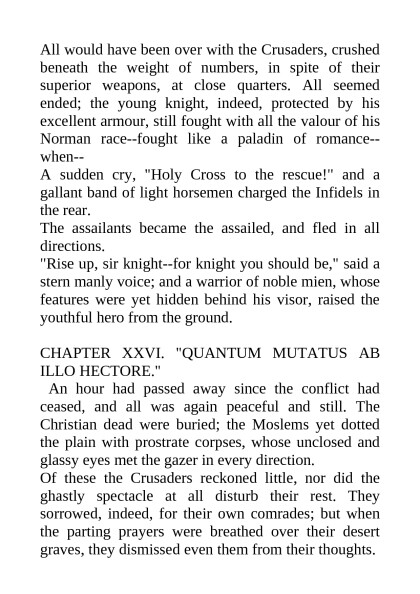 All would have been over with the Crusaders, crushed beneath the weight of numbers, in spite of their superior weapons, at close quarters. All seemed ended; the young knight, indeed, protected by his excellent armour, still fought with all the valour of his Norman race--fought like a paladin of romance--when--
A sudden cry, "Holy Cross to the rescue!" and a gallant band of light horsemen charged the Infidels in the rear.
The assailants became the assailed, and fled in all directions.
"Rise up, sir knight--for knight you should be," said a stern manly voice; and a warrior of noble mien, whose features were yet hidden behind his visor, raised the youthful hero from the ground.

CHAPTER XXVI. "QUANTUM MUTATUS AB ILLO HECTORE."
An hour had passed away since the conflict had ceased, and all was again peaceful and still. The Christian dead were buried; the Moslems yet dotted the plain with prostrate corpses, whose unclosed and glassy eyes met the gazer in every direction.
Of these the Crusaders reckoned little, nor did the ghastly spectacle at all disturb their rest. They sorrowed, indeed, for their own comrades; but when the parting prayers were breathed over their desert graves, they dismissed even them from their thoughts.